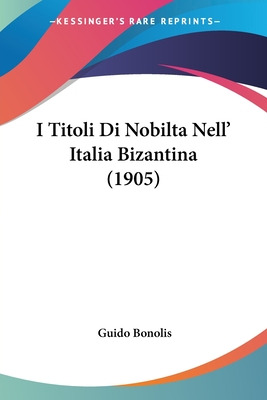 —KESSINGER'S RARE REPRINTS—

I Titoli Di Nobilta Nell' Italia Bizantina (1905)

Guido Bonolis